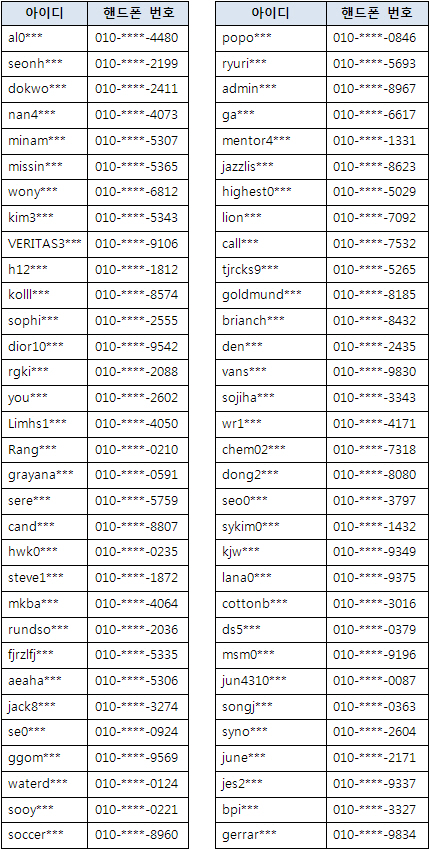 | 아이디 | 핸드폰 번호 |
|---|---|
| al0*** | 010-****-4480 |
| seonh*** | 010-****-2199 |
| dokwo*** | 010-****-2411 |
| nan4*** | 010-****-4073 |
| minam*** | 010-****-5307 |
| missin*** | 010-****-5365 |
| wony*** | 010-****-6812 |
| kim3*** | 010-****-5343 |
| VERITAS3*** | 010-****-9106 |
| h12*** | 010-****-1812 |
| kolll*** | 010-****-8574 |
| sophi*** | 010-****-2555 |
| dior10*** | 010-****-9542 |
| rgki*** | 010-****-2088 |
| you*** | 010-****-2602 |
| Limhs1*** | 010-****-4050 |
| Rang*** | 010-****-0210 |
| grayana*** | 010-****-0591 |
| sere*** | 010-****-5759 |
| cand*** | 010-****-8807 |
| hwk0*** | 010-****-0235 |
| steve1*** | 010-****-1872 |
| mkba*** | 010-****-4064 |
| rundso*** | 010-****-2036 |
| fjrzlfj*** | 010-****-5335 |
| aeaha*** | 010-****-5306 |
| jack8*** | 010-****-3274 |
| se0*** | 010-****-0924 |
| ggom*** | 010-****-9569 |
| waterd*** | 010-****-0124 |
| sooy*** | 010-****-0221 |
| soccer*** | 010-****-8960 |

| 아이디 | 핸드폰 번호 |
|---|---|
| popo*** | 010-****-0846 |
| ryuri*** | 010-****-5693 |
| admin*** | 010-****-8967 |
| ga*** | 010-****-6617 |
| mentor4*** | 010-****-1331 |
| jazzlis*** | 010-****-8623 |
| highest0*** | 010-****-5029 |
| lion*** | 010-****-7092 |
| call*** | 010-****-7532 |
| tjrcks9*** | 010-****-5265 |
| goldmund*** | 010-****-8185 |
| brianch*** | 010-****-8432 |
| den*** | 010-****-2435 |
| vans*** | 010-****-9830 |
| sojiha*** | 010-****-3343 |
| wr1*** | 010-****-4171 |
| chem02*** | 010-****-7318 |
| dong2*** | 010-****-8080 |
| seo0*** | 010-****-3797 |
| sykim0*** | 010-****-1432 |
| kjw*** | 010-****-9349 |
| lana0*** | 010-****-9375 |
| cottonb*** | 010-****-3016 |
| ds5*** | 010-****-0379 |
| msm0*** | 010-****-9196 |
| jun4310*** | 010-****-0087 |
| songj*** | 010-****-0363 |
| syno*** | 010-****-2604 |
| june*** | 010-****-2171 |
| jes2*** | 010-****-9337 |
| bpi*** | 010-****-3327 |
| gerrar*** | 010-****-9834 |